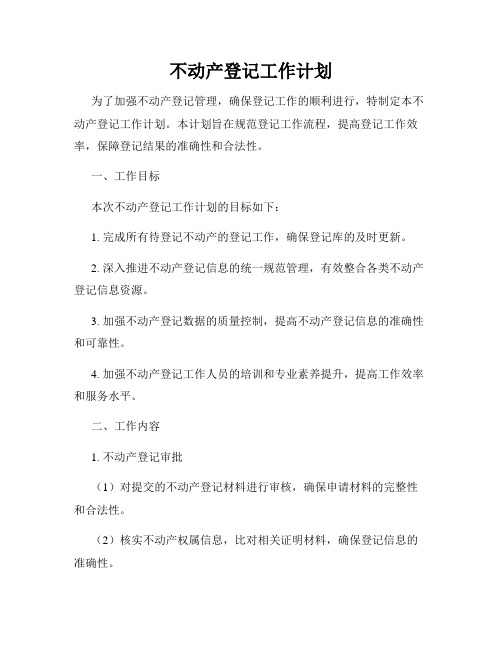 不动产登记工作计划

为了加强不动产登记管理，确保登记工作的顺利进行，特制定本不动产登记工作计划。本计划旨在规范登记工作流程，提高登记工作效率，保障登记结果的准确性和合法性。

一、工作目标

本次不动产登记工作计划的目标如下：

1. 完成所有待登记不动产的登记工作，确保登记库的及时更新。

2. 深入推进不动产登记信息的统一规范管理，有效整合各类不动产登记信息资源。

3. 加强不动产登记数据的质量控制，提高不动产登记信息的准确性和可靠性。

4. 加强不动产登记工作人员的培训和专业素养提升，提高工作效率和服务水平。

二、工作内容

1. 不动产登记审批

（1）对提交的不动产登记材料进行审核，确保申请材料的完整性和合法性。

（2）核实不动产权属信息，比对相关证明材料，确保登记信息的准确性。